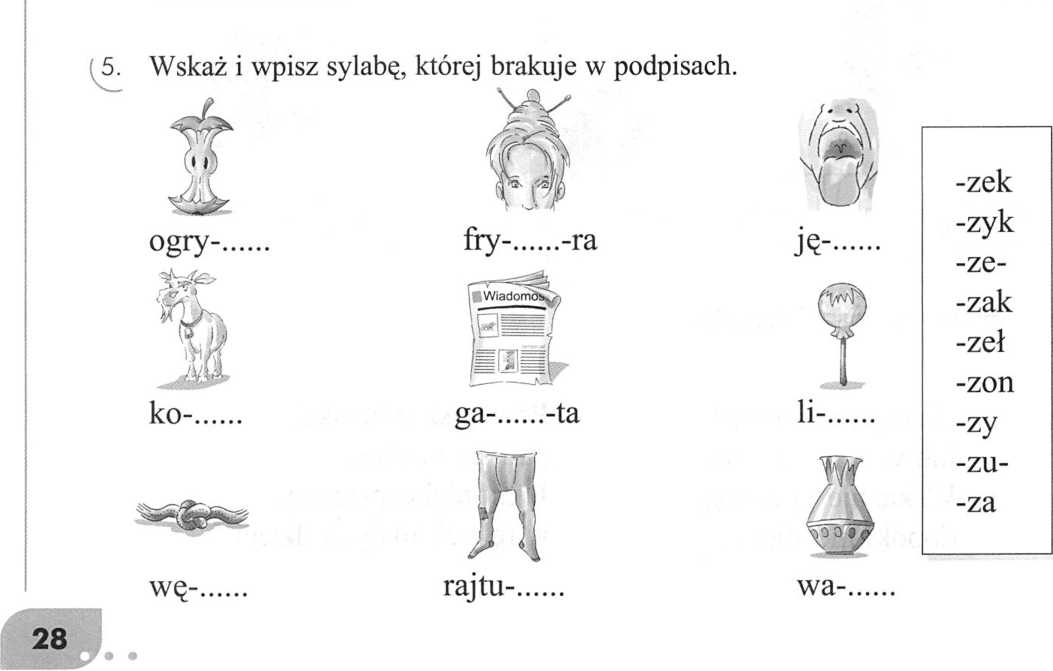 5. Wskaż i wpisz sylabę, której brakuje w podpisach.

ogry-......

fry-......-ra

ję-......

Wiadomoś

ko-......

ga-......-ta

li-......

wę-......

rajtu-......

wa-......

-zek
-zyk
-ze-
-zak
-zeł
-zon
-zy
-zu-
-za

28